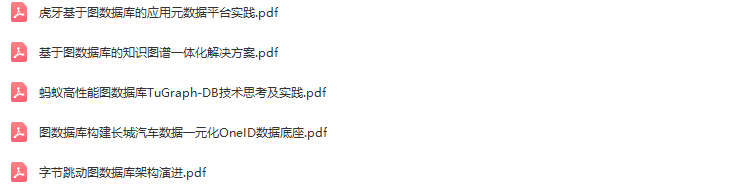 虎牙基于图数据库的应用元数据平台实践.pdf

基于图数据库的知识图谱一体化解决方案.pdf

蚂蚁高性能图数据库TuGraph-DB技术思考及实践.pdf

图数据库构建长城汽车数据一元化OneID数据底座.pdf

字节跳动图数据库架构演进.pdf